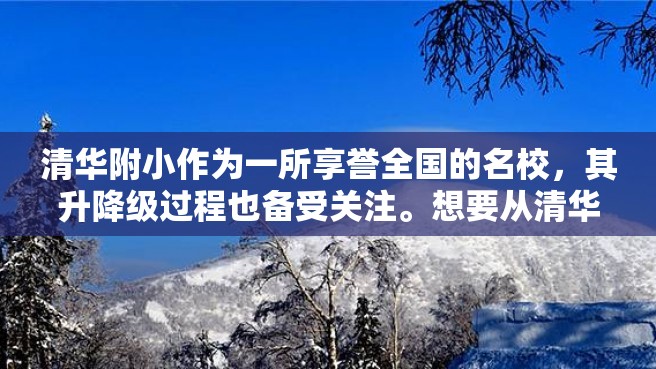 清华附小作为一所享誉全国的名校，其升降级过程也备受关注。想要从清华